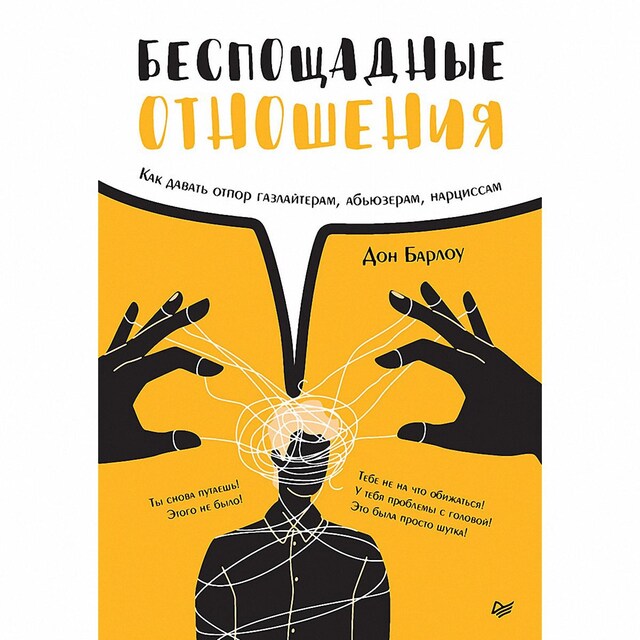 БЕСПОЩАДНЫЕ
ОТНОШЕНИЯ

Как давать отпор газлайтерам, абьюзерам, нарциссам

Дон Барлоу

Ты снова путаешь!
Этого не было!

Тебе не на что обижаться!
У тебя проблемы с головой!
Это была просто шутка!